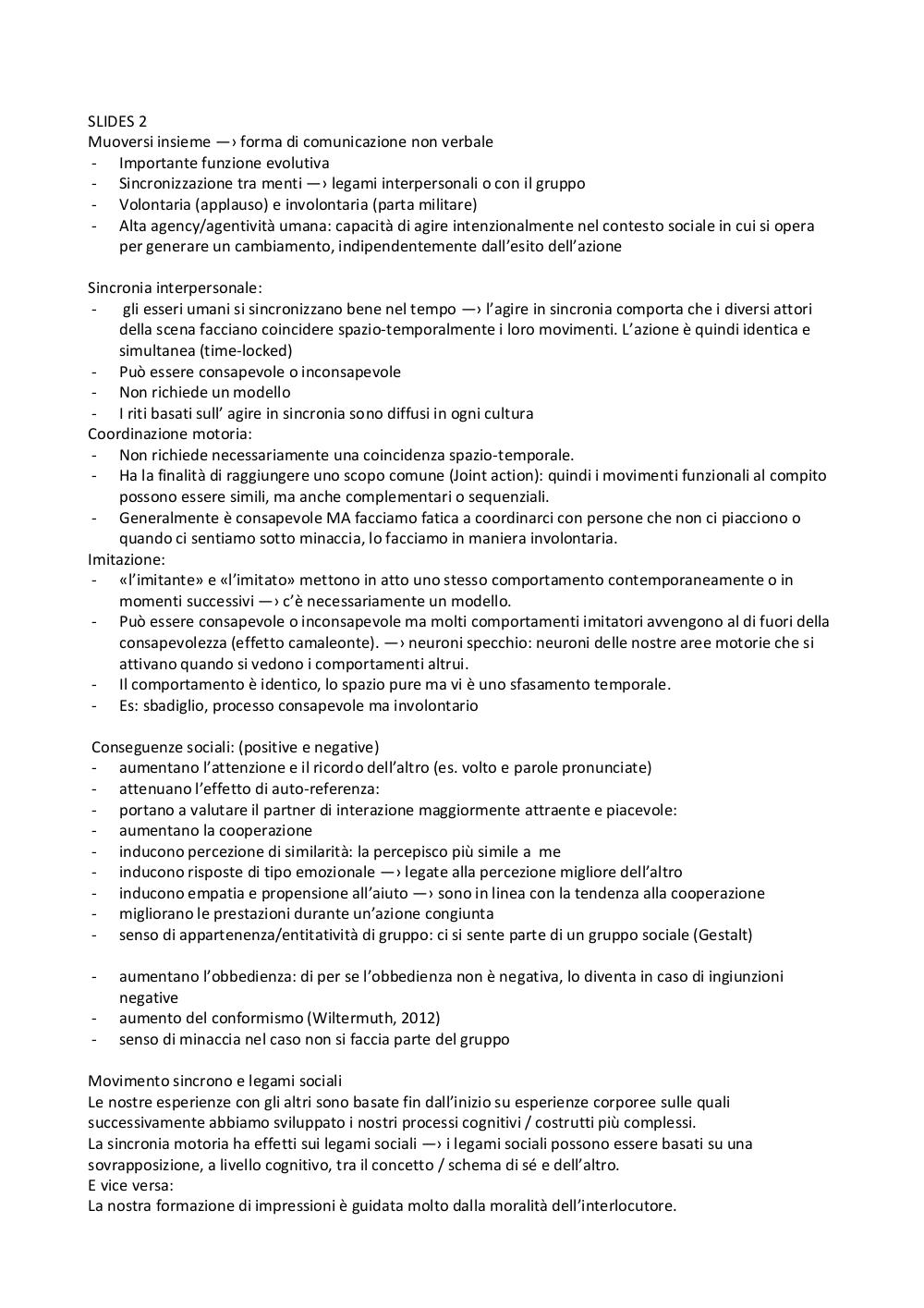 SLIDES 2
Muoversi insieme —› forma di comunicazione non verbale
- Importante funzione evolutiva
- Sincronizzazione tra menti —› legami interpersonali o con il gruppo
- Volontaria (applauso) e involontaria (parta militare)
- Alta agency/agentività umana: capacità di agire intenzionalmente nel contesto sociale in cui si opera per generare un cambiamento, indipendentemente dall'esito dell'azione

Sincronia interpersonale:
- gli esseri umani si sincronizzano bene nel tempo —› l'agire in sincronia comporta che i diversi attori della scena facciano coincidere spazio-temporalmente i loro movimenti. L'azione è quindi identica e simultanea (time-locked)
- Può essere consapevole o inconsapevole
- Non richiede un modello
- I riti basati sull' agire in sincronia sono diffusi in ogni cultura
Coordinazione motoria:
- Non richiede necessariamente una coincidenza spazio-temporale.
- Ha la finalità di raggiungere uno scopo comune (Joint action): quindi i movimenti funzionali al compito possono essere simili, ma anche complementari o sequenziali.
- Generalmente è consapevole MA facciamo fatica a coordinarci con persone che non ci piacciono o quando ci sentiamo sotto minaccia, lo facciamo in maniera involontaria.
Imitazione:
- «l'imitante» e «l'imitato» mettono in atto uno stesso comportamento contemporaneamente o in momenti successivi —› c'è necessariamente un modello.
- Può essere consapevole o inconsapevole ma molti comportamenti imitatori avvengono al di fuori della consapevolezza (effetto camaleonte). —› neuroni specchio: neuroni delle nostre aree motorie che si attivano quando si vedono i comportamenti altrui.
- Il comportamento è identico, lo spazio pure ma vi è uno sfasamento temporale.
- Es: sbadiglio, processo consapevole ma involontario

Conseguenze sociali: (positive e negative)
- aumentano l'attenzione e il ricordo dell'altro (es. volto e parole pronunciate)
- attenuano l'effetto di auto-referenza:
- portano a valutare il partner di interazione maggiormente attraente e piacevole:
- aumentano la cooperazione
- inducono percezione di similarità: la percepisco più simile a me
- inducono risposte di tipo emozionale —› legate alla percezione migliore dell'altro
- inducono empatia e propensione all'aiuto —› sono in linea con la tendenza alla cooperazione
- migliorano le prestazioni durante un'azione congiunta
- senso di appartenenza/entitatività di gruppo: ci si sente parte di un gruppo sociale (Gestalt)

- aumentano l'obbedienza: di per se l'obbedienza non è negativa, lo diventa in caso di ingiunzioni negative
- aumento del conformismo (Wiltermuth, 2012)
- senso di minaccia nel caso non si faccia parte del gruppo

Movimento sincrono e legami sociali
Le nostre esperienze con gli altri sono basate fin dall'inizio su esperienze corporee sulle quali successivamente abbiamo sviluppato i nostri processi cognitivi / costrutti più complessi.
La sincronia motoria ha effetti sui legami sociali —› i legami sociali possono essere basati su una sovrapposizione, a livello cognitivo, tra il concetto / schema di sé e dell'altro.
E vice versa:
La nostra formazione di impressioni è guidata molto dalla moralità dell'interlocutore.